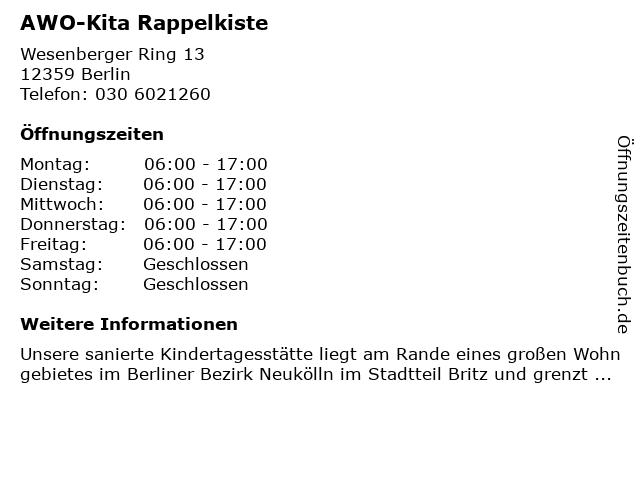 AWO-Kita Rappelkiste

Wesenberger Ring 13
12359 Berlin
Telefon: 030 6021260

Öffnungszeiten

Montag: 06:00 - 17:00
Dienstag: 06:00 - 17:00
Mittwoch: 06:00 - 17:00
Donnerstag: 06:00 - 17:00
Freitag: 06:00 - 17:00
Samstag: Geschlossen
Sonntag: Geschlossen

Weitere Informationen

Unsere sanierte Kindertagesstätte liegt am Rande eines großen Wohn gebietes im Berliner Bezirk Neukölln im Stadtteil Britz und grenzt ...

Öffnungszeitenbuch.de